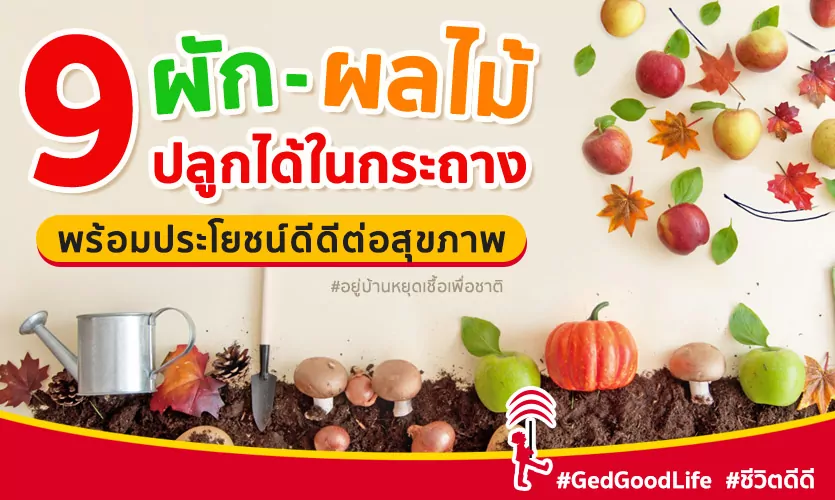 9 ผัก - ผลไม้ ปลูกได้ในกระถาง

พร้อมประโยชน์ดีดีต่อสุขภาพ

#อยู่บ้านหยุดเชื้อเพื่อชาติ

#GedGoodLife #ชีวิตดีดี